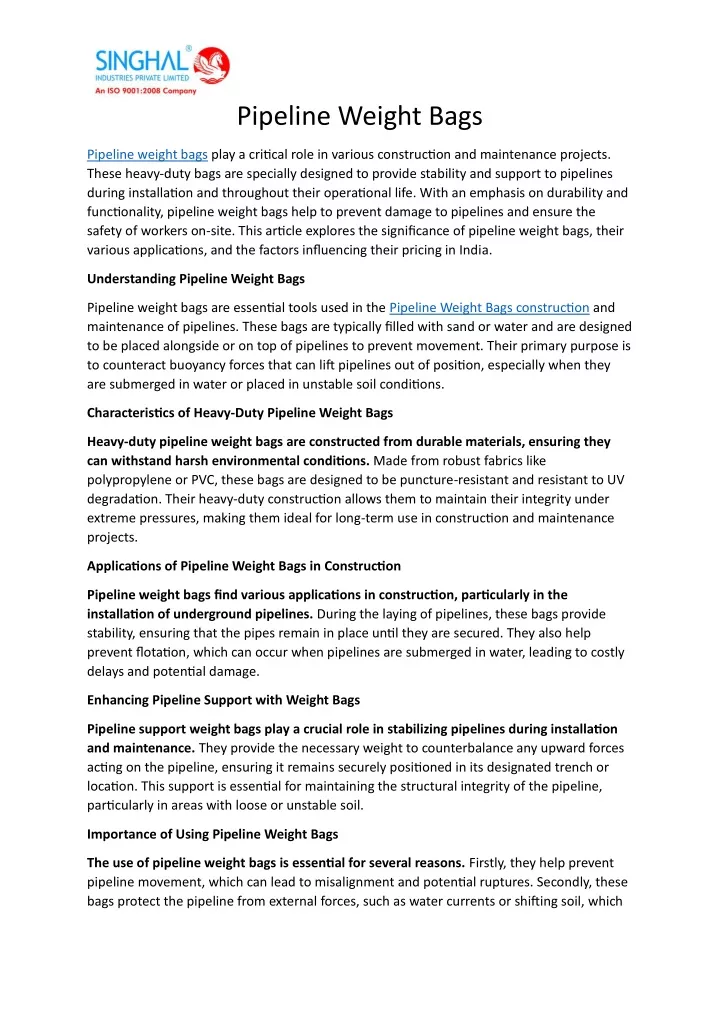 SINGHAL®
INDUSTRIES PRIVATE LIMITED
An ISO 9001:2008 Company

Pipeline Weight Bags

Pipeline weight bags play a critical role in various construction and maintenance projects. These heavy-duty bags are specially designed to provide stability and support to pipelines during installation and throughout their operational life. With an emphasis on durability and functionality, pipeline weight bags help to prevent damage to pipelines and ensure the safety of workers on-site. This article explores the significance of pipeline weight bags, their various applications, and the factors influencing their pricing in India.

Understanding Pipeline Weight Bags

Pipeline weight bags are essential tools used in the Pipeline Weight Bags construction and maintenance of pipelines. These bags are typically filled with sand or water and are designed to be placed alongside or on top of pipelines to prevent movement. Their primary purpose is to counteract buoyancy forces that can lift pipelines out of position, especially when they are submerged in water or placed in unstable soil conditions.

Characteristics of Heavy-Duty Pipeline Weight Bags

Heavy-duty pipeline weight bags are constructed from durable materials, ensuring they can withstand harsh environmental conditions. Made from robust fabrics like polypropylene or PVC, these bags are designed to be puncture-resistant and resistant to UV degradation. Their heavy-duty construction allows them to maintain their integrity under extreme pressures, making them ideal for long-term use in construction and maintenance projects.

Applications of Pipeline Weight Bags in Construction

Pipeline weight bags find various applications in construction, particularly in the installation of underground pipelines. During the laying of pipelines, these bags provide stability, ensuring that the pipes remain in place until they are secured. They also help prevent flotation, which can occur when pipelines are submerged in water, leading to costly delays and potential damage.

Enhancing Pipeline Support with Weight Bags

Pipeline support weight bags play a crucial role in stabilizing pipelines during installation and maintenance. They provide the necessary weight to counterbalance any upward forces acting on the pipeline, ensuring it remains securely positioned in its designated trench or location. This support is essential for maintaining the structural integrity of the pipeline, particularly in areas with loose or unstable soil.

Importance of Using Pipeline Weight Bags

The use of pipeline weight bags is essential for several reasons. Firstly, they help prevent pipeline movement, which can lead to misalignment and potential ruptures. Secondly, these bags protect the pipeline from external forces, such as water currents or shifting soil, which